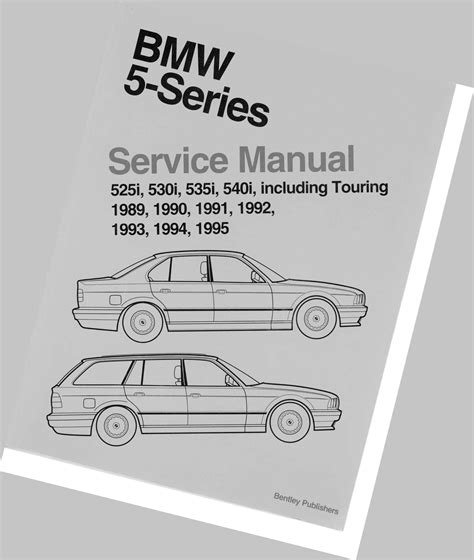 BMW
5-Series

Service Manual

525i, 530i, 535i, 540i, including Touring
1989, 1990, 1991, 1992,
1993, 1994, 1995

Bentley Publishers